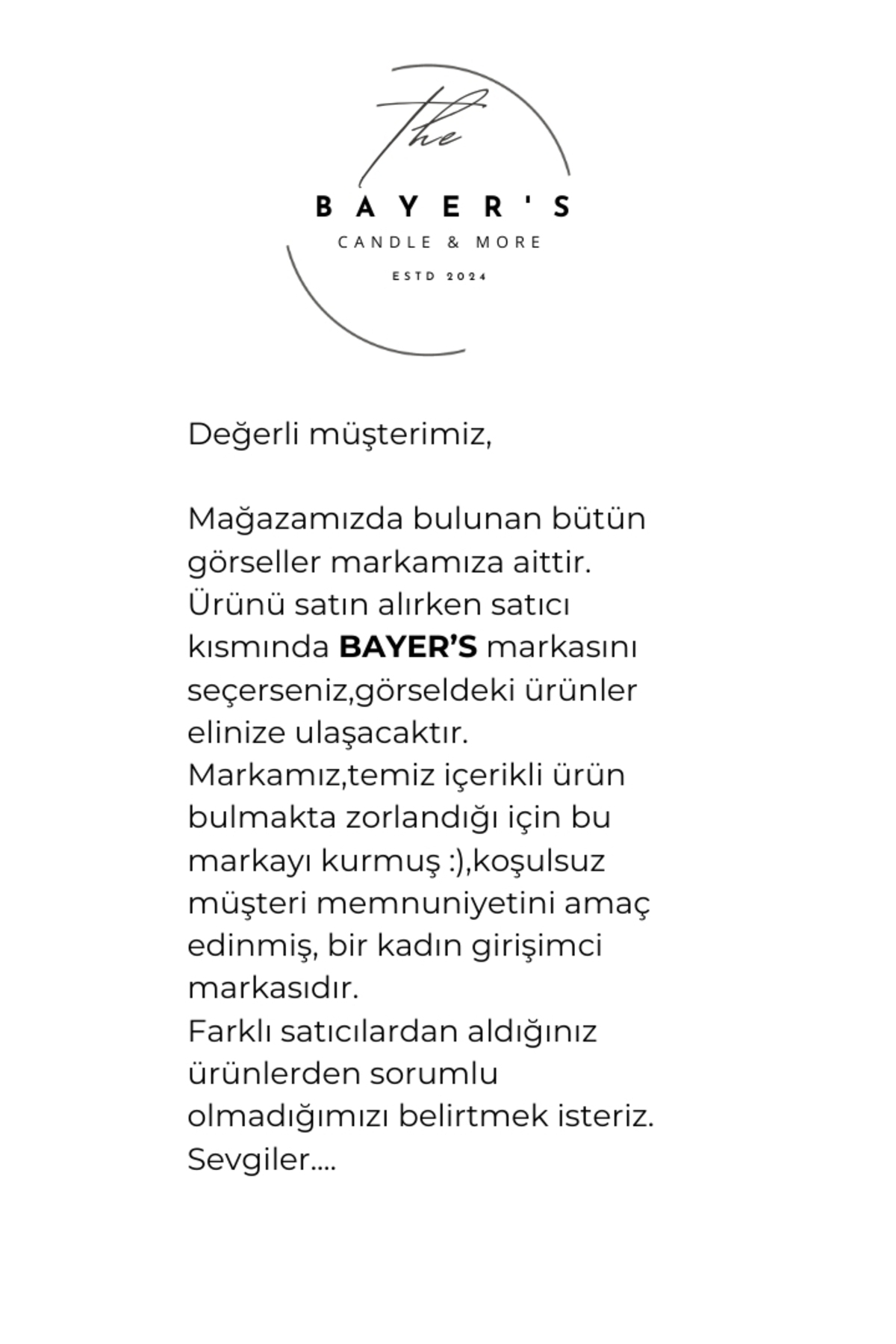 The

BAYER'S

CANDLE & MORE

ESTD 2024

Değerli müşterimiz,

Mağazamızda bulunan bütün görseller markamıza aittir. Ürünü satın alırken satıcı kısmında BAYER'S markasını seçerseniz,görseldeki ürünler elinize ulaşacaktır. Markamız,temiz içerikli ürün bulmakta zorlandığı için bu markayı kurmuş :),koşulsuz müşteri memnuniyetini amaç edinmiş, bir kadın girişimci markasıdır. Farklı satıcılardan aldığınız ürünlerden sorumlu olmadığımızı belirtmek isteriz. Sevgiler....